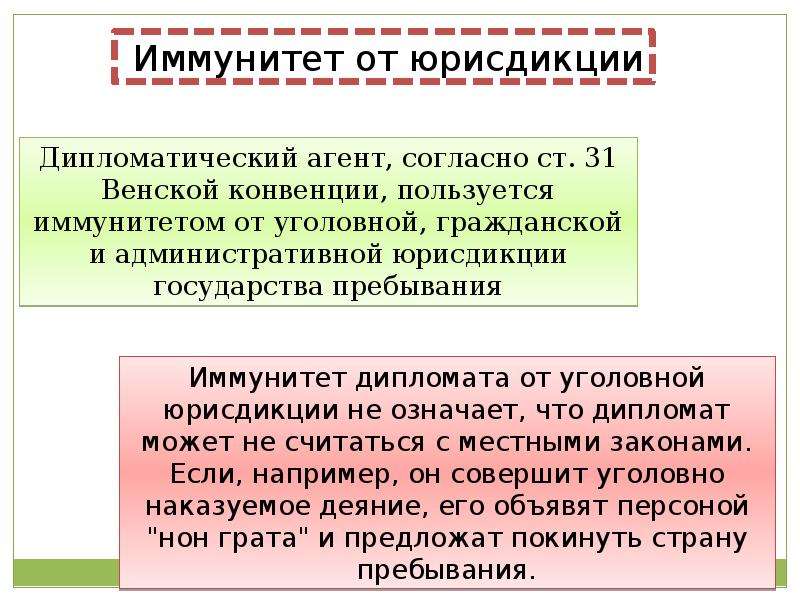 Иммунитет от юрисдикции

Дипломатический агент, согласно ст. 31 Венской конвенции, пользуется иммунитетом от уголовной, гражданской и административной юрисдикции государства пребывания

Иммунитет дипломата от уголовной юрисдикции не означает, что дипломат может не считаться с местными законами. Если, например, он совершит уголовно наказуемое деяние, его объявят персоной "нон грата" и предложат покинуть страну пребывания.